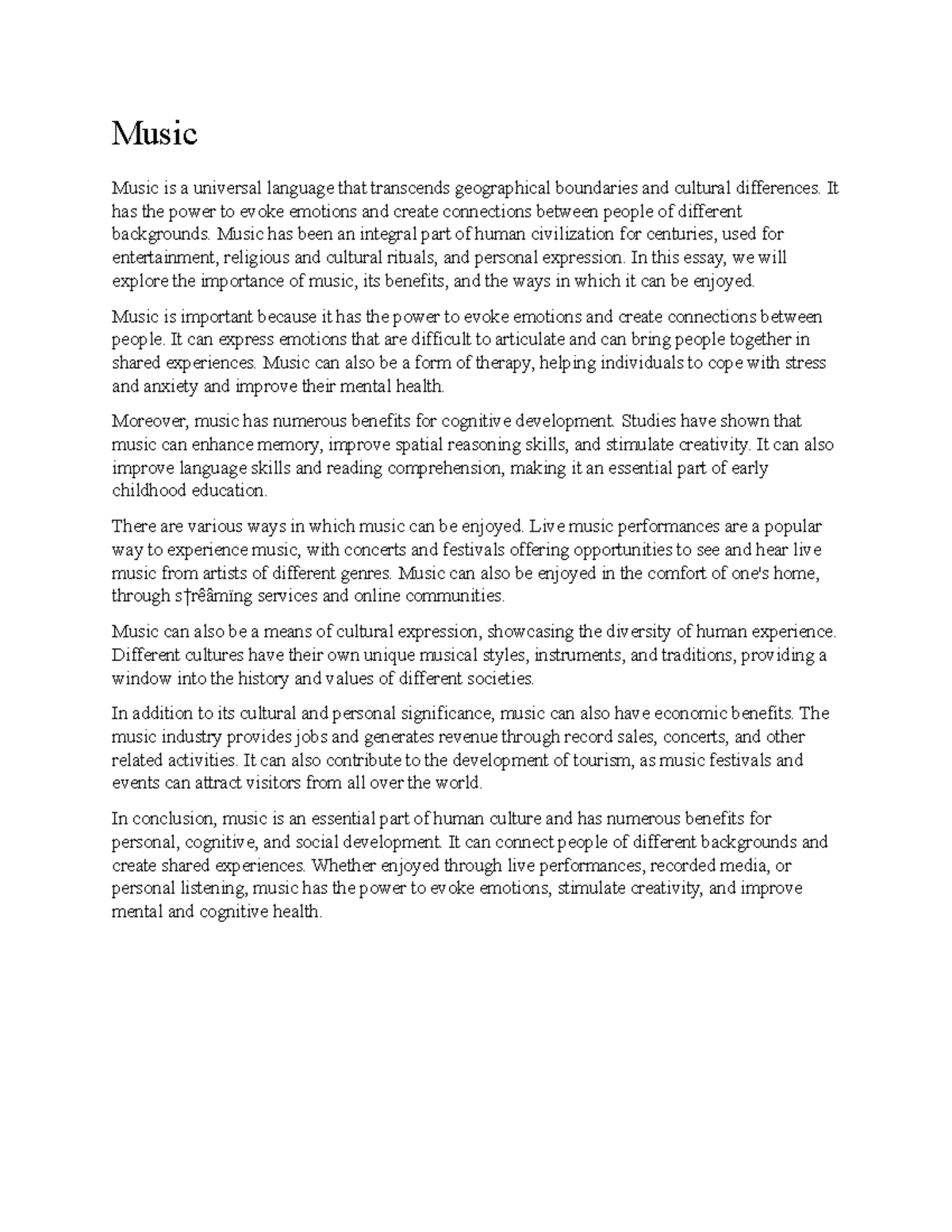 Music

Music is a universal language that transcends geographical boundaries and cultural differences. It has the power to evoke emotions and create connections between people of different backgrounds. Music has been an integral part of human civilization for centuries, used for entertainment, religious and cultural rituals, and personal expression. In this essay, we will explore the importance of music, its benefits, and the ways in which it can be enjoyed.

Music is important because it has the power to evoke emotions and create connections between people. It can express emotions that are difficult to articulate and can bring people together in shared experiences. Music can also be a form of therapy, helping individuals to cope with stress and anxiety and improve their mental health.

Moreover, music has numerous benefits for cognitive development. Studies have shown that music can enhance memory, improve spatial reasoning skills, and stimulate creativity. It can also improve language skills and reading comprehension, making it an essential part of early childhood education.

There are various ways in which music can be enjoyed. Live music performances are a popular way to experience music, with concerts and festivals offering opportunities to see and hear live music from artists of different genres. Music can also be enjoyed in the comfort of one's home, through s†rêâmïng services and online communities.

Music can also be a means of cultural expression, showcasing the diversity of human experience. Different cultures have their own unique musical styles, instruments, and traditions, providing a window into the history and values of different societies.

In addition to its cultural and personal significance, music can also have economic benefits. The music industry provides jobs and generates revenue through record sales, concerts, and other related activities. It can also contribute to the development of tourism, as music festivals and events can attract visitors from all over the world.

In conclusion, music is an essential part of human culture and has numerous benefits for personal, cognitive, and social development. It can connect people of different backgrounds and create shared experiences. Whether enjoyed through live performances, recorded media, or personal listening, music has the power to evoke emotions, stimulate creativity, and improve mental and cognitive health.